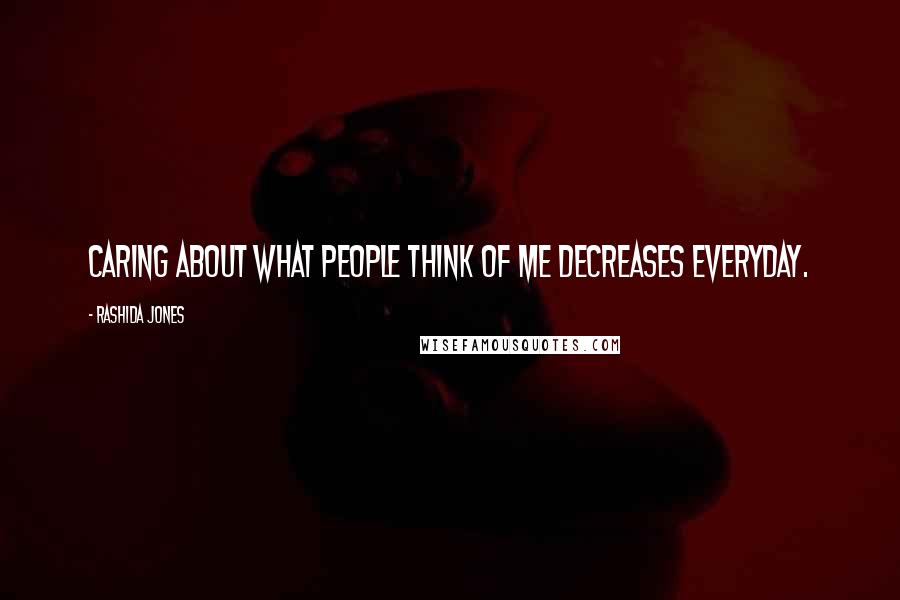 CARING ABOUT WHAT PEOPLE THINK OF ME DECREASES EVERYDAY.

- RASHIDA JONES

WISEFAMOUSQUOTES.COM